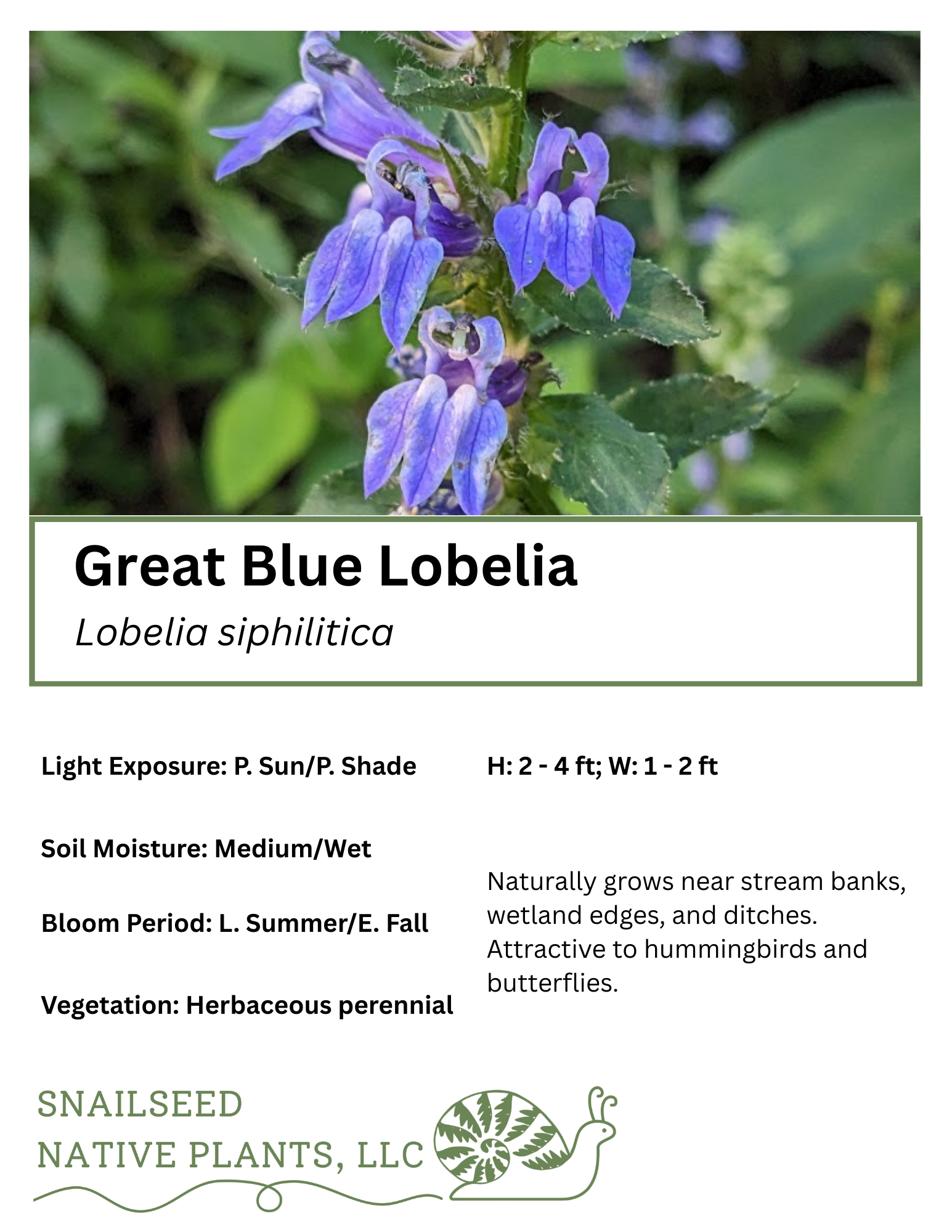 Great Blue Lobelia

Lobelia siphilitica

Light Exposure: P. Sun/P. Shade

Soil Moisture: Medium/Wet

Bloom Period: L. Summer/E. Fall

Vegetation: Herbaceous perennial

H: 2 - 4 ft; W: 1 - 2 ft

Naturally grows near stream banks, wetland edges, and ditches. Attractive to hummingbirds and butterflies.

SNAILSEED
NATIVE PLANTS, LLC